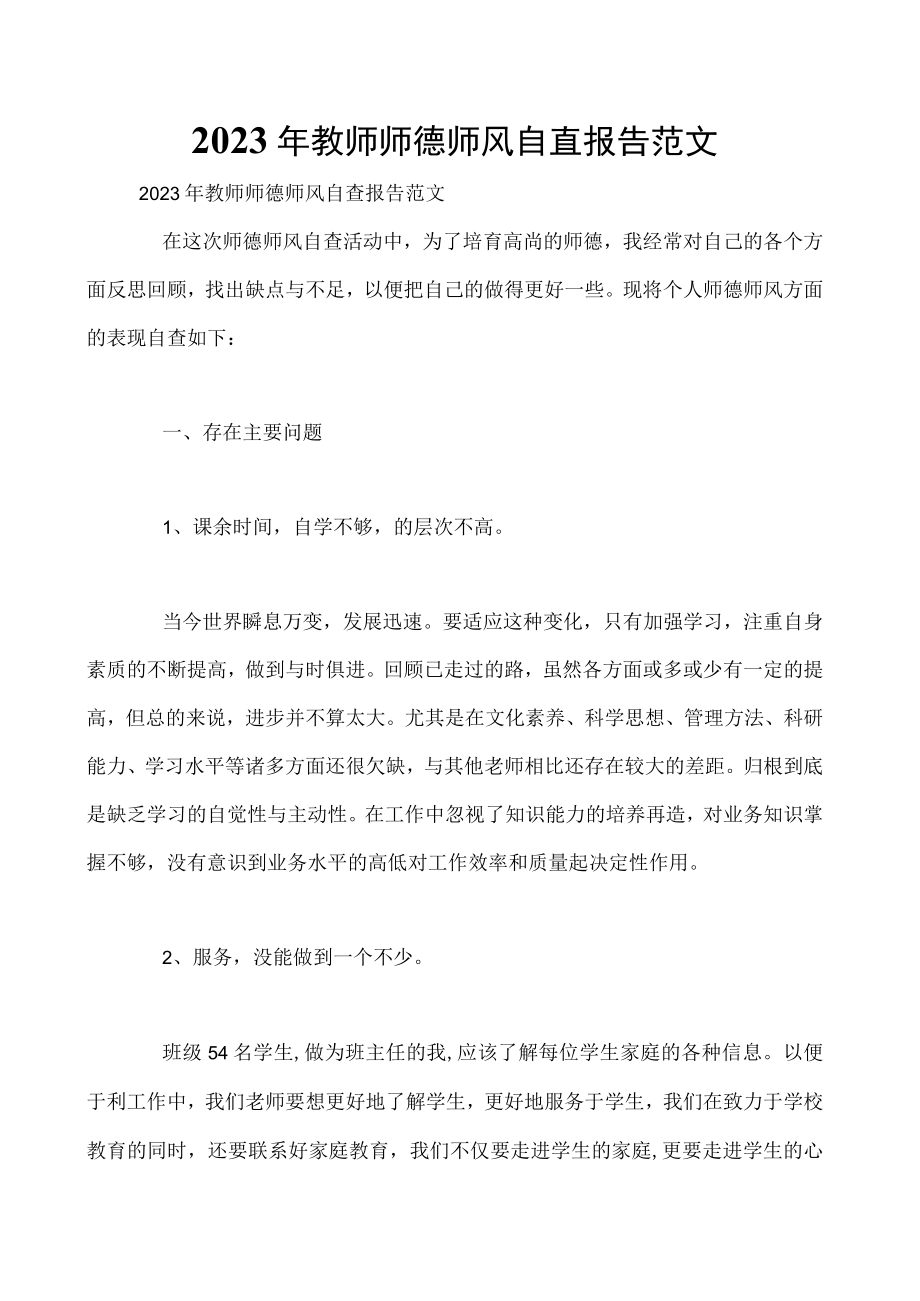 2023年教师师德师风自直报告范文

2023年教师师德师风自查报告范文

在这次师德师风自查活动中，为了培育高尚的师德，我经常对自己的各个方面反思回顾，找出缺点与不足，以便把自己的做得更好一些。现将个人师德师风方面的表现自查如下：

一、存在主要问题

1、课余时间，自学不够，的层次不高。

当今世界瞬息万变，发展迅速。要适应这种变化，只有加强学习，注重自身素质的不断提高，做到与时俱进。回顾已走过的路，虽然各方面或多或少有一定的提高，但总的来说，进步并不算太大。尤其是在文化素养、科学思想、管理方法、科研能力、学习水平等诸多方面还很欠缺，与其他老师相比还存在较大的差距。归根到底是缺乏学习的自觉性与主动性。在工作中忽视了知识能力的培养再造，对业务知识掌握不够，没有意识到业务水平的高低对工作效率和质量起决定性作用。

2、服务，没能做到一个不少。

班级54名学生,做为班主任的我,应该了解每位学生家庭的各种信息。以便于利工作中，我们老师要想更好地了解学生，更好地服务于学生，我们在致力于学校教育的同时，还要联系好家庭教育，我们不仅要走进学生的家庭,更要走进学生的心